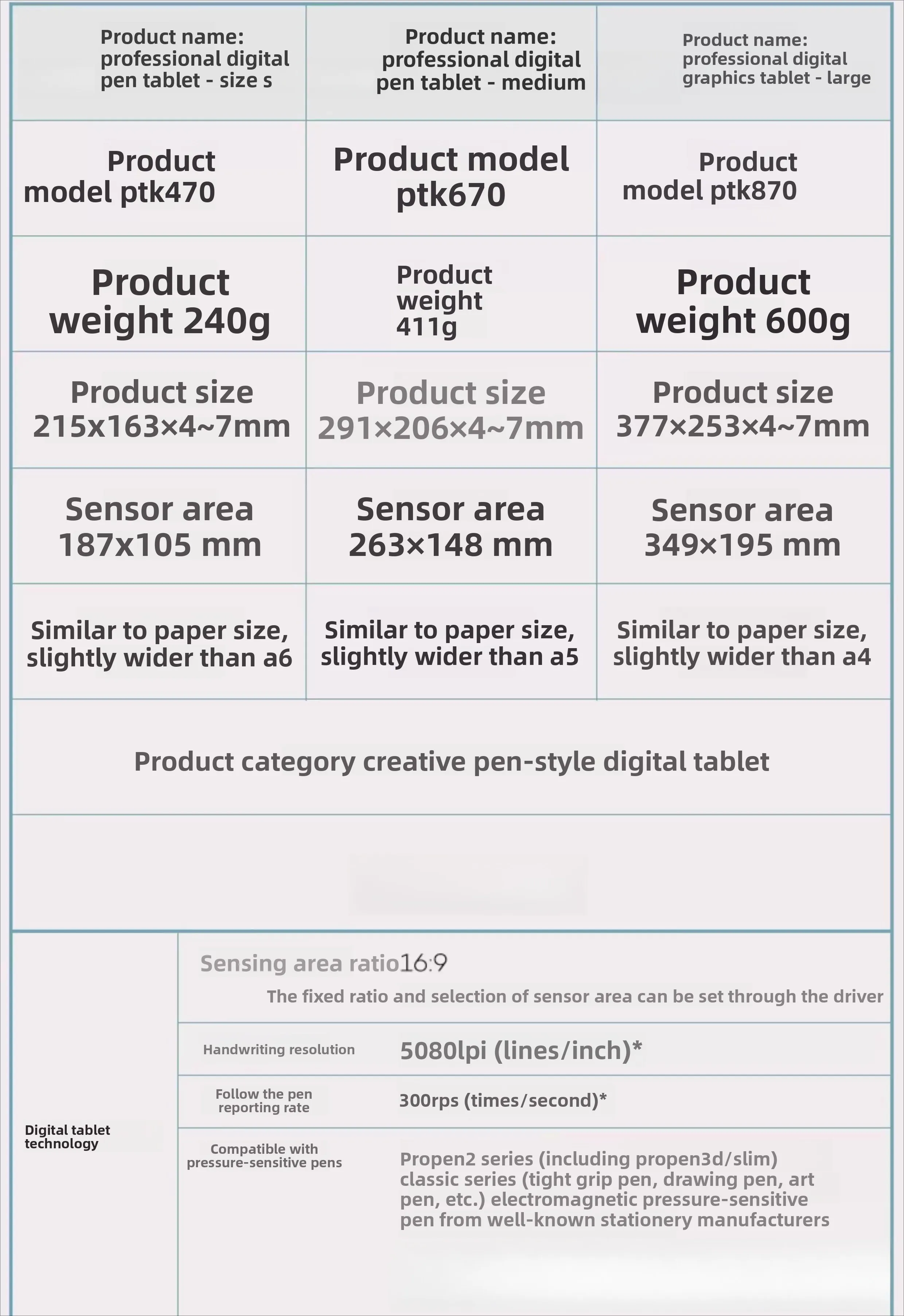 | Product name: professional digital pen tablet - size s | Product name: professional digital pen tablet - medium | Product name: professional digital graphics tablet - large |
|---|---|---|
| Product model ptk470 | Product model ptk670 | Product model ptk870 |
| Product weight 240g | Product weight 411g | Product weight 600g |
| Product size 215x163×4~7mm | Product size 291×206×4~7mm | Product size 377×253×4~7mm |
| Sensor area 187x105 mm | Sensor area 263×148 mm | Sensor area 349×195 mm |
| Similar to paper size, slightly wider than a6 | Similar to paper size, slightly wider than a5 | Similar to paper size, slightly wider than a4 |
| Product category creative pen-style digital tablet | | |

Digital tablet technology

Sensing area ratio16:9
The fixed ratio and selection of sensor area can be set through the driver

Handwriting resolution
5080lpi (lines/inch)*

Follow the pen reporting rate
300rps (times/second)*

Compatible with pressure-sensitive pens
Propen2 series (including propen3d/slim) classic series (tight grip pen, drawing pen, art pen, etc.) electromagnetic pressure-sensitive pen from well-known stationery manufacturers